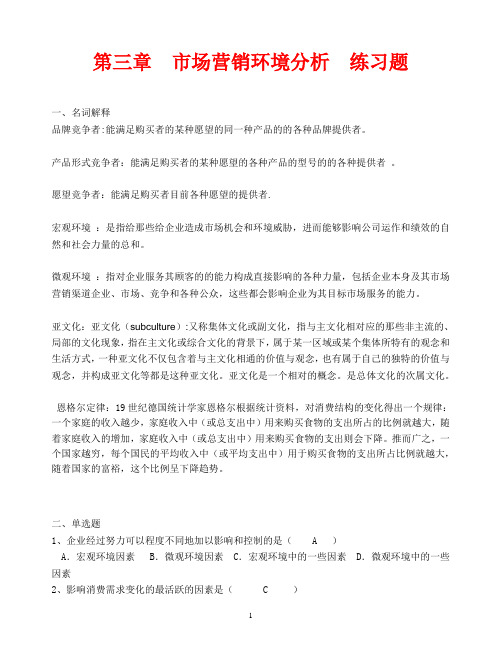 第三章　市场营销环境分析　练习题

一、名词解释
品牌竞争者:能满足购买者的某种愿望的同一种产品的的各种品牌提供者。

产品形式竞争者：能满足购买者的某种愿望的各种产品的型号的的各种提供者 。

愿望竞争者：能满足购买者目前各种愿望的提供者.

宏观环境 ：是指给那些给企业造成市场机会和环境威胁，进而能够影响公司运作和绩效的自然和社会力量的总和。

微观环境 ：指对企业服务其顾客的的能力构成直接影响的各种力量，包括企业本身及其市场营销渠道企业、市场、竞争和各种公众，这些都会影响企业为其目标市场服务的能力。

亚文化：亚文化（subculture）:又称集体文化或副文化，指与主文化相对应的那些非主流的、局部的文化现象，指在主文化或综合文化的背景下，属于某一区域或某个集体所特有的观念和生活方式，一种亚文化不仅包含着与主文化相通的价值与观念，也有属于自己的独特的价值与观念，并构成亚文化等都是这种亚文化。亚文化是一个相对的概念。是总体文化的次属文化。

恩格尔定律：19 世纪德国统计学家恩格尔根据统计资料，对消费结构的变化得出一个规律：一个家庭的收入越少，家庭收入中（或总支出中）用来购买食物的支出所占的比例就越大，随着家庭收入的增加，家庭收入中（或总支出中）用来购买食物的支出则会下降。推而广之，一个国家越穷，每个国民的平均收入中（或平均支出中）用于购买食物的支出所占比例就越大，随着国家的富裕，这个比例呈下降趋势。

二、单选题
1、企业经过努力可以程度不同地加以影响和控制的是（　　A　　）
A．宏观环境因素　B．微观环境因素　C．宏观环境中的一些因素　D．微观环境中的一些因素
2、影响消费需求变化的最活跃的因素是（　　C　　）

1